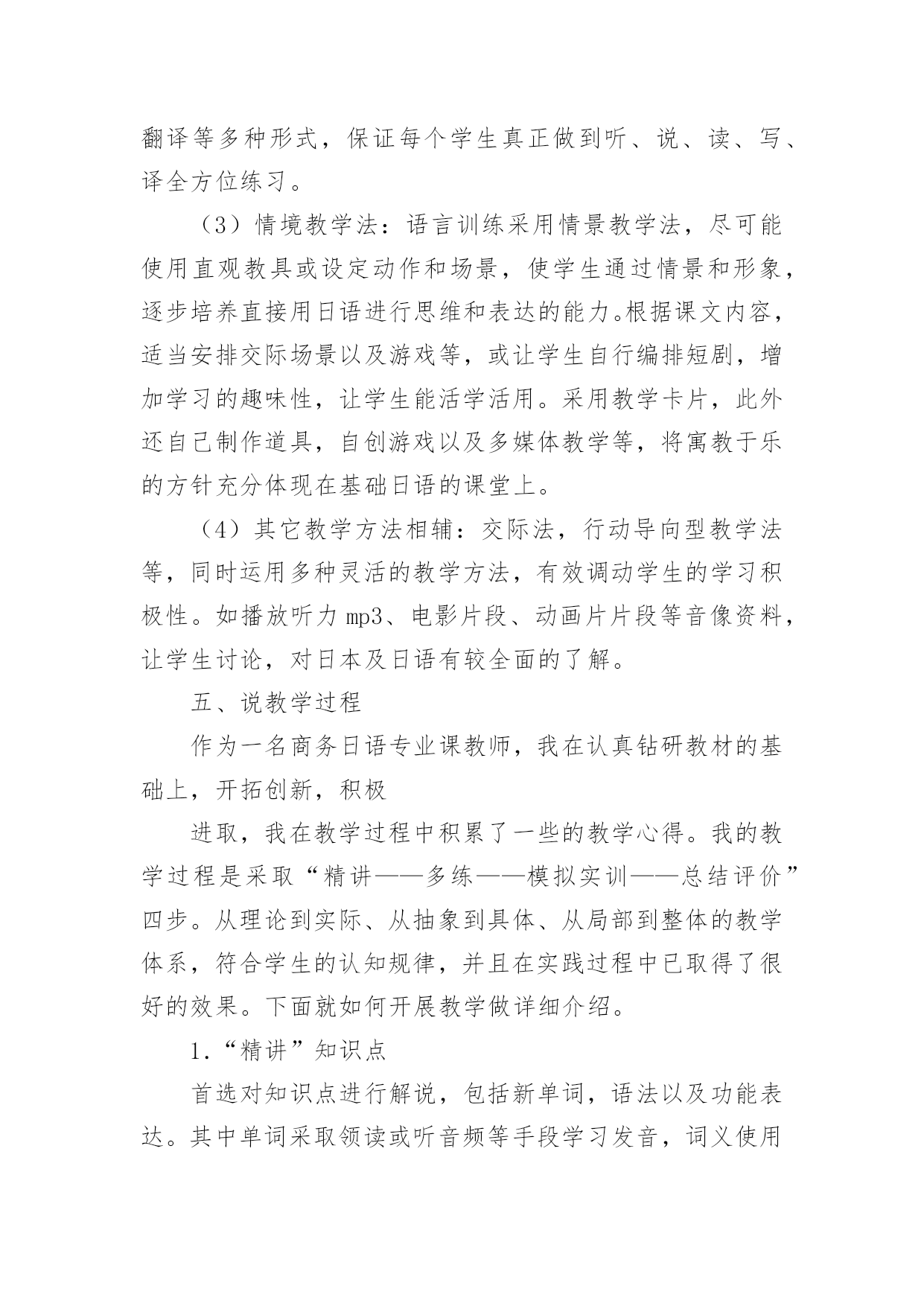 翻译等多种形式，保证每个学生真正做到听、说、读、写、译全方位练习。

（3）情境教学法：语言训练采用情景教学法，尽可能使用直观教具或设定动作和场景，使学生通过情景和形象，逐步培养直接用日语进行思维和表达的能力。根据课文内容，适当安排交际场景以及游戏等，或让学生自行编排短剧，增加学习的趣味性，让学生能活学活用。采用教学卡片，此外还自己制作道具，自创游戏以及多媒体教学等，将寓教于乐的方针充分体现在基础日语的课堂上。

（4）其它教学方法相辅：交际法，行动导向型教学法等，同时运用多种灵活的教学方法，有效调动学生的学习积极性。如播放听力 mp3、电影片段、动画片片段等音像资料，让学生讨论，对日本及日语有较全面的了解。

五、说教学过程

作为一名商务日语专业课教师，我在认真钻研教材的基础上，开拓创新，积极

进取，我在教学过程中积累了一些的教学心得。我的教学过程是采取“精讲——多练——模拟实训——总结评价”四步。从理论到实际、从抽象到具体、从局部到整体的教学体系，符合学生的认知规律，并且在实践过程中已取得了很好的效果。下面就如何开展教学做详细介绍。

1.“精讲”知识点

首选对知识点进行解说，包括新单词，语法以及功能表达。其中单词采取领读或听音频等手段学习发音，词义使用